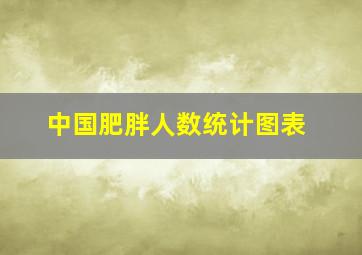 中国肥胖人数统计图表